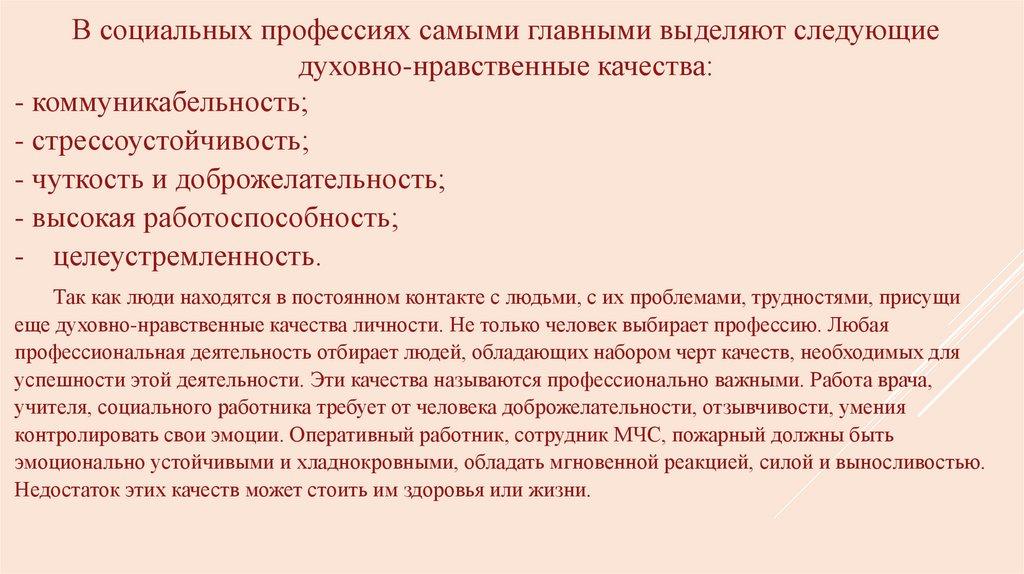 В социальных профессиях самыми главными выделяют следующие духовно-нравственные качества:
- коммуникабельность;
- стрессоустойчивость;
- чуткость и доброжелательность;
- высокая работоспособность;
- целеустремленность.

Так как люди находятся в постоянном контакте с людьми, с их проблемами, трудностями, присущи еще духовно-нравственные качества личности. Не только человек выбирает профессию. Любая профессиональная деятельность отбирает людей, обладающих набором черт качеств, необходимых для успешности этой деятельности. Эти качества называются профессионально важными. Работа врача, учителя, социального работника требует от человека доброжелательности, отзывчивости, умения контролировать свои эмоции. Оперативный работник, сотрудник МЧС, пожарный должны быть эмоционально устойчивыми и хладнокровными, обладать мгновенной реакцией, силой и выносливостью. Недостаток этих качеств может стоить им здоровья или жизни.